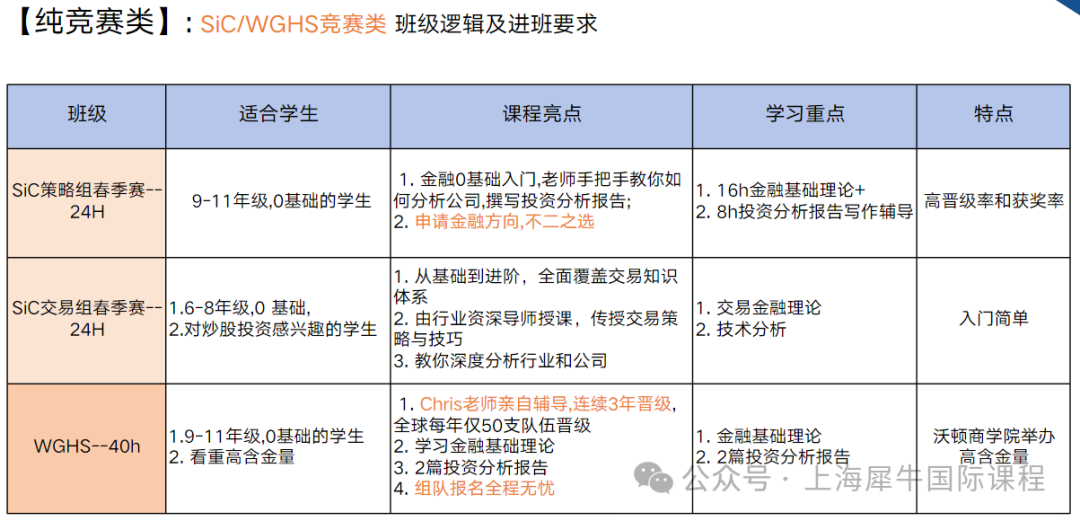 【纯竞赛类】: SiC/WGHS竞赛类 班级逻辑及进班要求

| 班级 | 适合学生 | 课程亮点 | 学习重点 | 特点 |
|---|---|---|---|---|
| SiC策略组春季赛--24H | 9-11年级,0基础的学生 | 1. 金融0基础入门,老师手把手教你如何分析公司,撰写投资分析报告; 2. 申请金融方向,不二之选 | 1. 16h金融基础理论+ 2. 8h投资分析报告写作辅导 | 高晋级率和获奖率 |
| SiC交易组春季赛--24H | 1.6-8年级,0 基础, 2.对炒股投资感兴趣的学生 | 1. 从基础到进阶,全面覆盖交易知识体系 2. 由行业资深导师授课,传授交易策略与技巧 3. 教你深度分析行业和公司 | 1. 交易金融理论 2. 技术分析 | 入门简单 |
| WGHS--40h | 1.9-11年级,0基础的学生 2. 看重高含金量 | 1. Chris老师亲自辅导,连续3年晋级,全球每年仅50支队伍晋级 2. 学习金融基础理论 3. 2篇投资分析报告 4. 组队报名全程无忧 | 1. 金融基础理论 2. 2篇投资分析报告 | 沃顿商学院举办 高含金量 |

公众号 · 上海犀牛国际课程